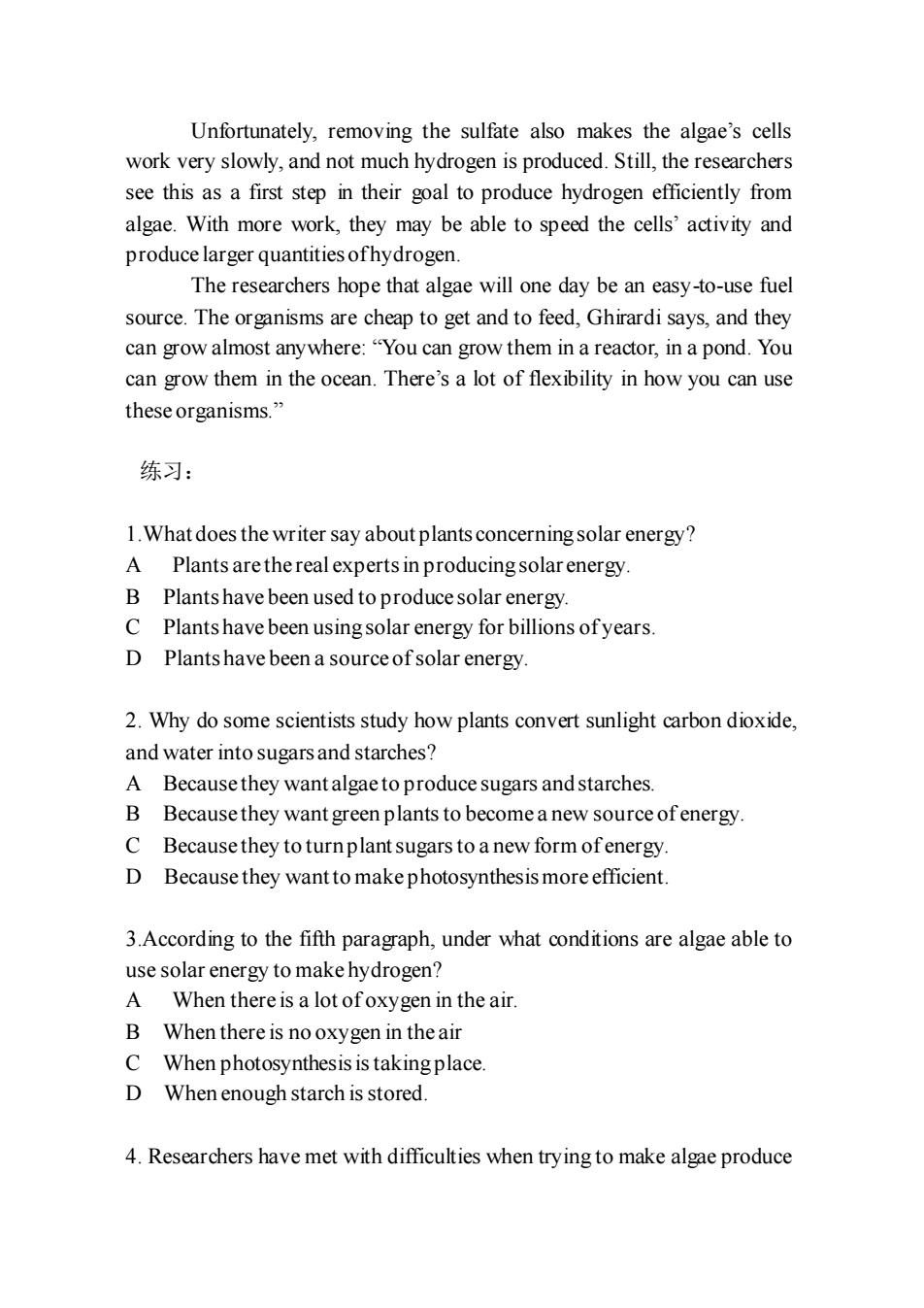 Unfortunately, removing the sulfate also makes the algae's cells work very slowly, and not much hydrogen is produced. Still, the researchers see this as a first step in their goal to produce hydrogen efficiently from algae. With more work, they may be able to speed the cells' activity and produce larger quantities of hydrogen.

The researchers hope that algae will one day be an easy-to-use fuel source. The organisms are cheap to get and to feed, Ghirardi says, and they can grow almost anywhere: "You can grow them in a reactor, in a pond. You can grow them in the ocean. There's a lot of flexibility in how you can use these organisms."

练习：

1.What does the writer say about plants concerning solar energy?
A Plants are the real experts in producing solar energy.
B Plants have been used to produce solar energy.
C Plants have been using solar energy for billions of years.
D Plants have been a source of solar energy.

2. Why do some scientists study how plants convert sunlight carbon dioxide, and water into sugars and starches?
A Because they want algae to produce sugars and starches.
B Because they want green plants to become a new source of energy.
C Because they to turn plant sugars to a new form of energy.
D Because they want to make photosynthesis more efficient.

3.According to the fifth paragraph, under what conditions are algae able to use solar energy to make hydrogen?
A When there is a lot of oxygen in the air.
B When there is no oxygen in the air
C When photosynthesis is taking place.
D When enough starch is stored.

4. Researchers have met with difficulties when trying to make algae produce